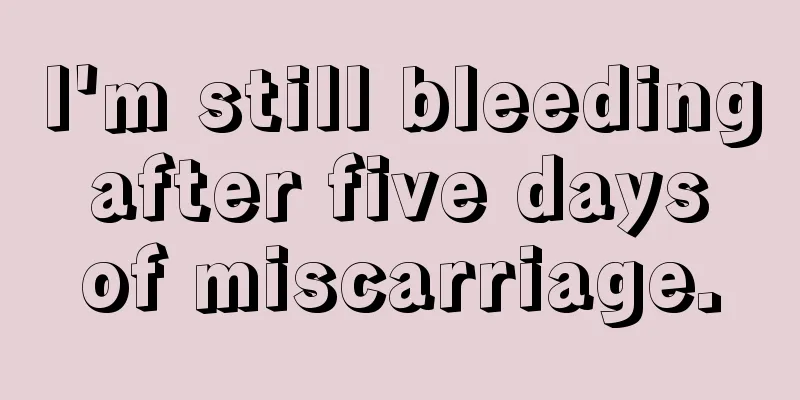 I'm still bleeding after five days of miscarriage.